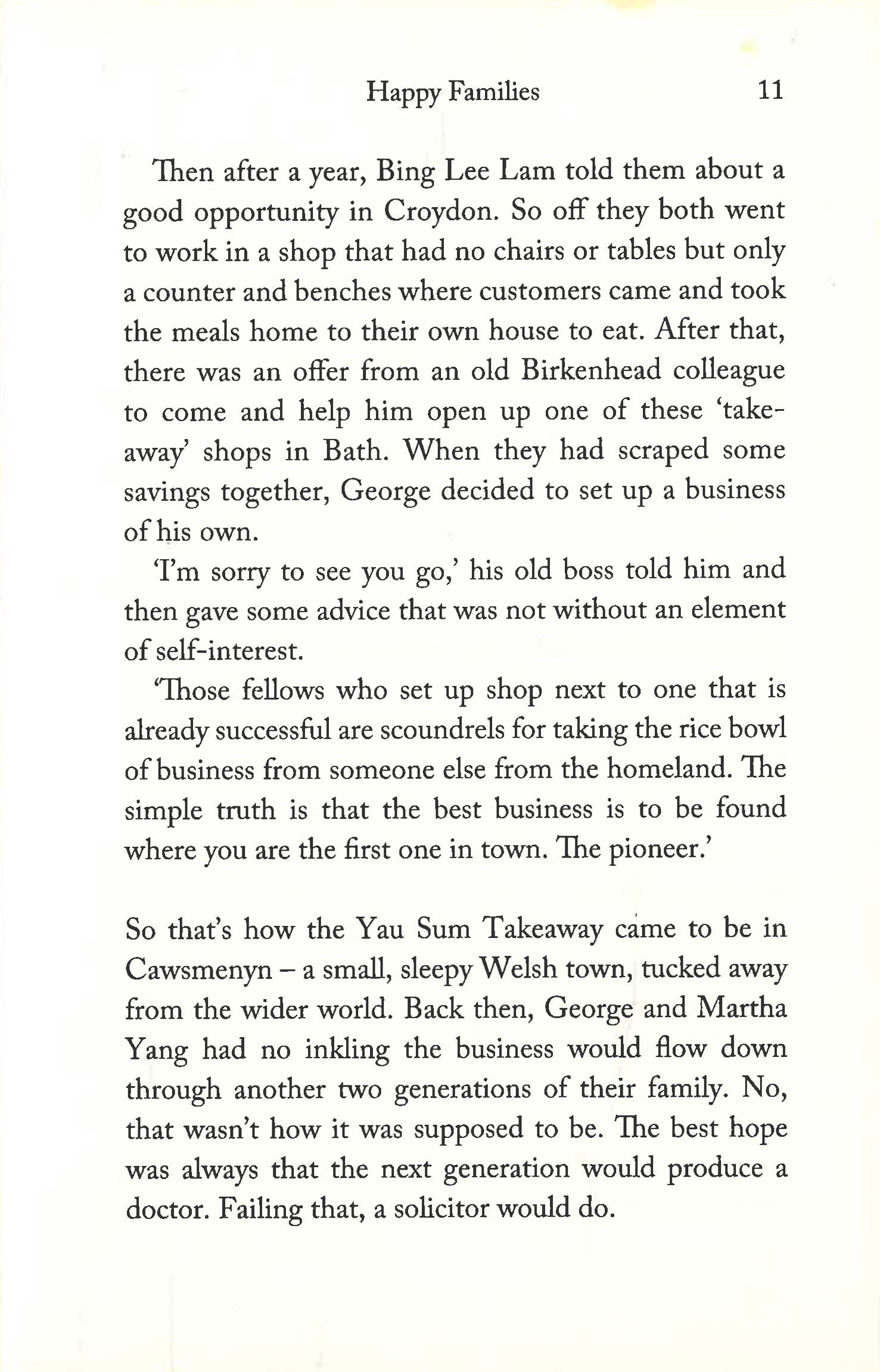 Happy Families 11

Then after a year, Bing Lee Lam told them about a good opportunity in Croydon. So off they both went to work in a shop that had no chairs or tables but only a counter and benches where customers came and took the meals home to their own house to eat. After that, there was an offer from an old Birkenhead colleague to come and help him open up one of these 'takeaway' shops in Bath. When they had scraped some savings together, George decided to set up a business of his own.

'I'm sorry to see you go,' his old boss told him and then gave some advice that was not without an element of self-interest.

'Those fellows who set up shop next to one that is already successful are scoundrels for taking the rice bowl of business from someone else from the homeland. The simple truth is that the best business is to be found where you are the first one in town. The pioneer.'

So that's how the Yau Sum Takeaway came to be in Cawsmenyn – a small, sleepy Welsh town, tucked away from the wider world. Back then, George and Martha Yang had no inkling the business would flow down through another two generations of their family. No, that wasn't how it was supposed to be. The best hope was always that the next generation would produce a doctor. Failing that, a solicitor would do.